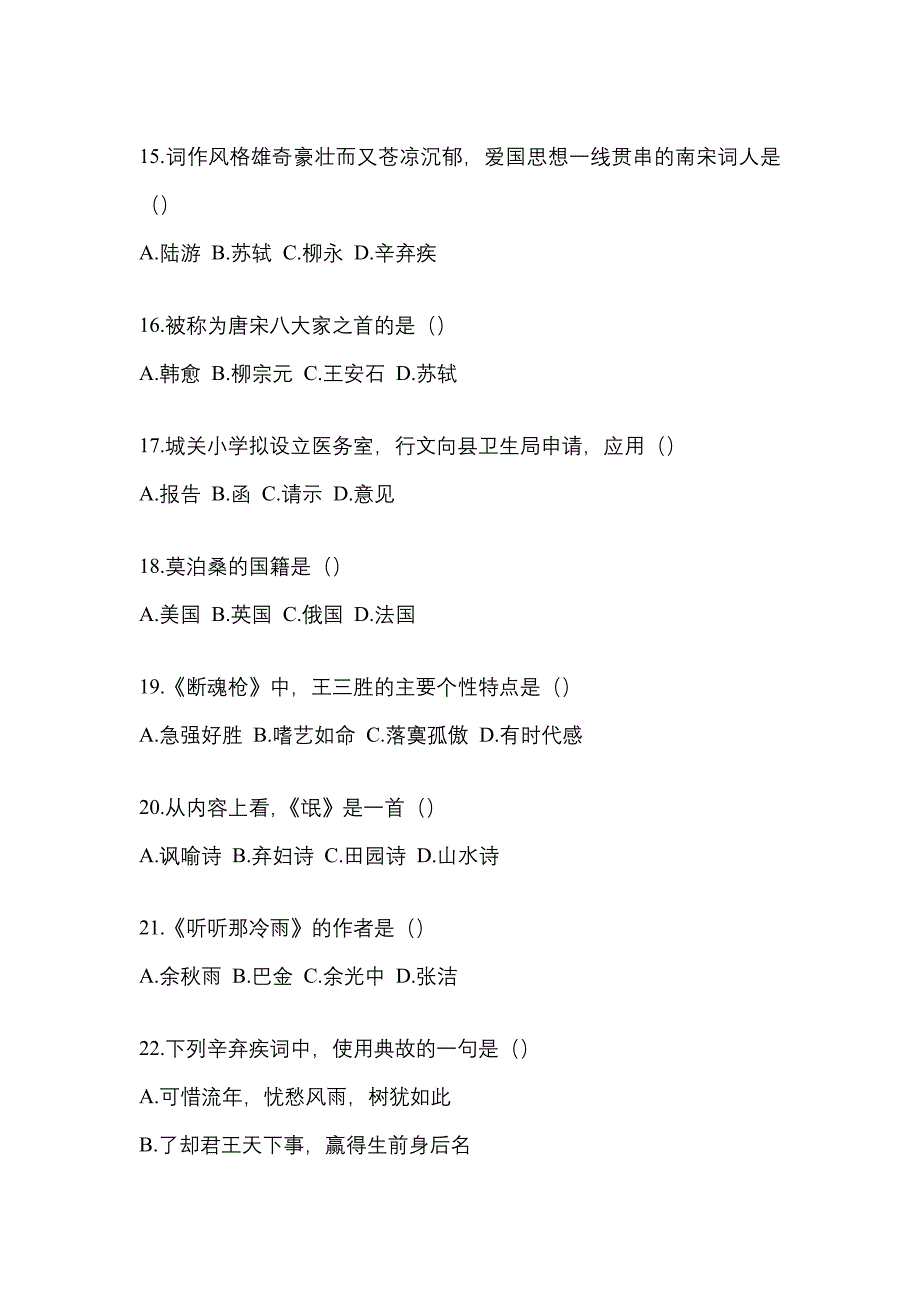 15.词作风格雄奇豪壮而又苍凉沉郁，爱国思想一线贯串的南宋词人是（）

A.陆游 B.苏轼 C.柳永 D.辛弃疾

16.被称为唐宋八大家之首的是（）

A.韩愈 B.柳宗元 C.王安石 D.苏轼

17.城关小学拟设立医务室，行文向县卫生局申请，应用（）

A.报告 B.函 C.请示 D.意见

18.莫泊桑的国籍是（）

A.美国 B.英国 C.俄国 D.法国

19.《断魂枪》中，王三胜的主要个性特点是（）

A.急强好胜 B.嗜艺如命 C.落寞孤傲 D.有时代感

20.从内容上看,《氓》是一首（）

A.讽喻诗 B.弃妇诗 C.田园诗 D.山水诗

21.《听听那冷雨》的作者是（）

A.余秋雨 B.巴金 C.余光中 D.张洁

22.下列辛弃疾词中，使用典故的一句是（）

A.可惜流年，忧愁风雨，树犹如此

B.了却君王天下事，赢得生前身后名